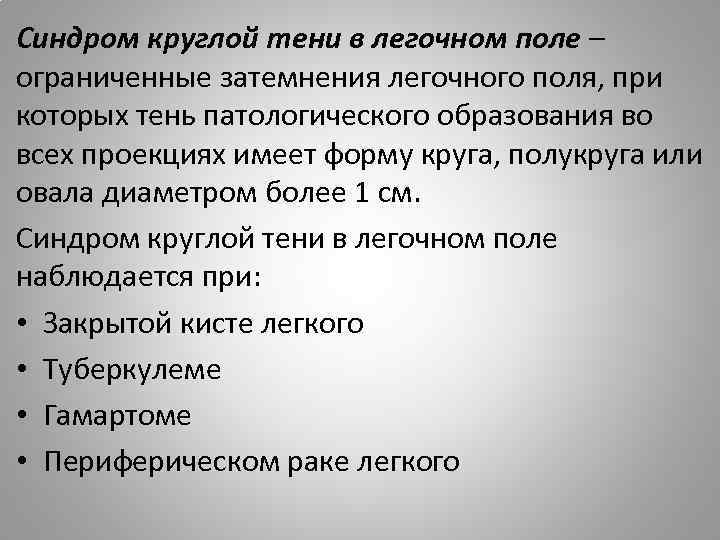 Синдром круглой тени в легочном поле – ограниченные затемнения легочного поля, при которых тень патологического образования во всех проекциях имеет форму круга, полукруга или овала диаметром более 1 см.

Синдром круглой тени в легочном поле наблюдается при:

• Закрытой кисте легкого
• Туберкулеме
• Гамартоме
• Периферическом раке легкого